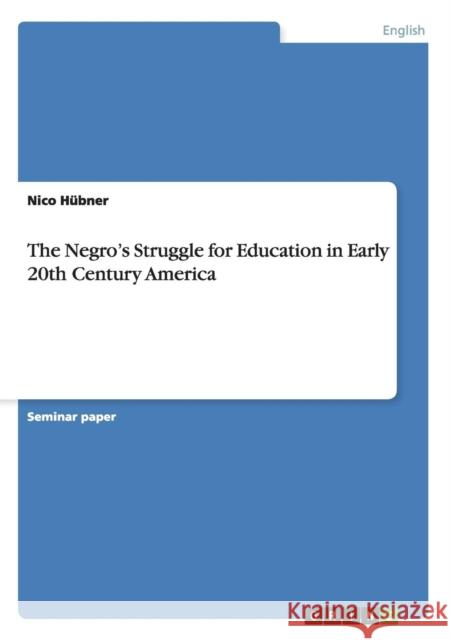 English

Nico Hübner

The Negro's Struggle for Education in Early 20th Century America

Seminar paper